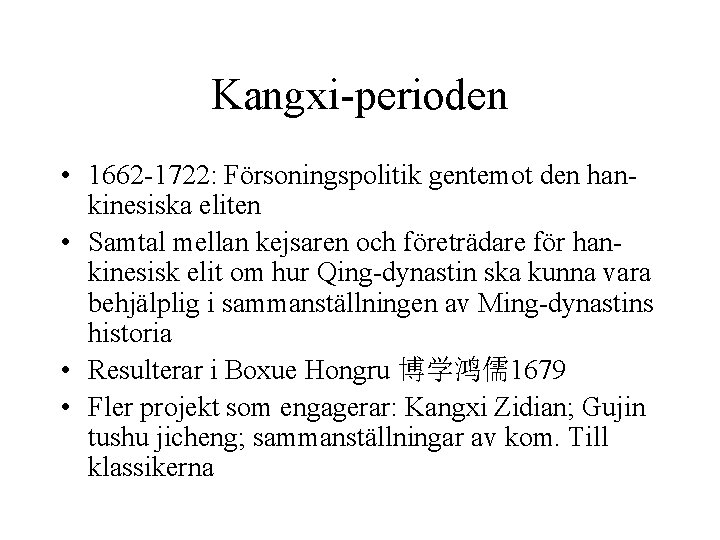 Kangxi-perioden

• 1662-1722: Försoningspolitik gentemot den han-kinesiska eliten
• Samtal mellan kejsaren och företrädare för han-kinesisk elit om hur Qing-dynastin ska kunna vara behjälplig i sammanställningen av Ming-dynastins historia
• Resulterar i Boxue Hongru 博学鸿儒1679
• Fler projekt som engagerar: Kangxi Zidian; Gujin tushu jicheng; sammanställningar av kom. Till klassikerna